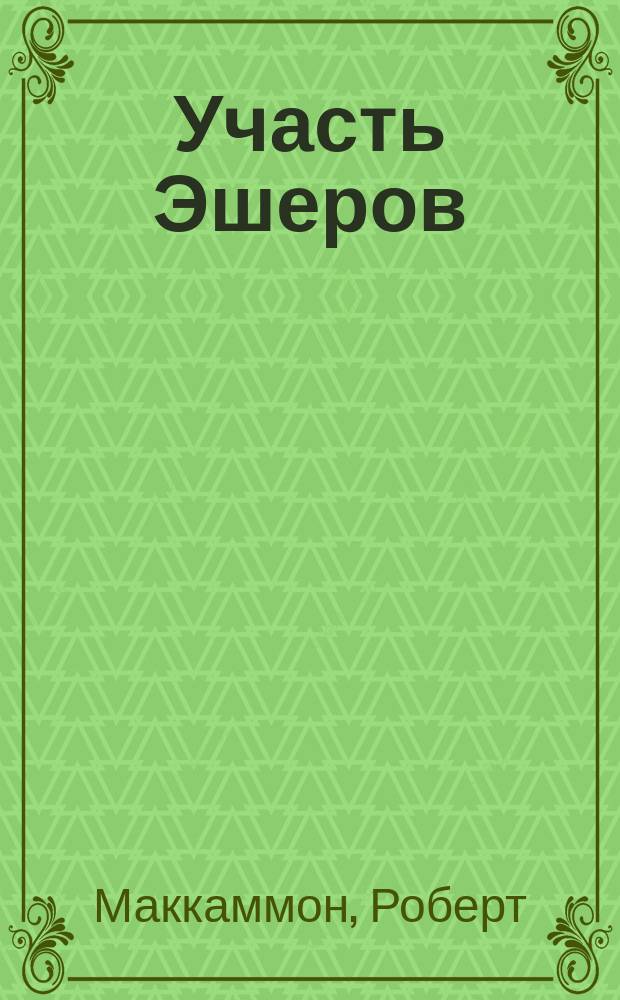 Участь Эшеров

Маккаммон, Роберт